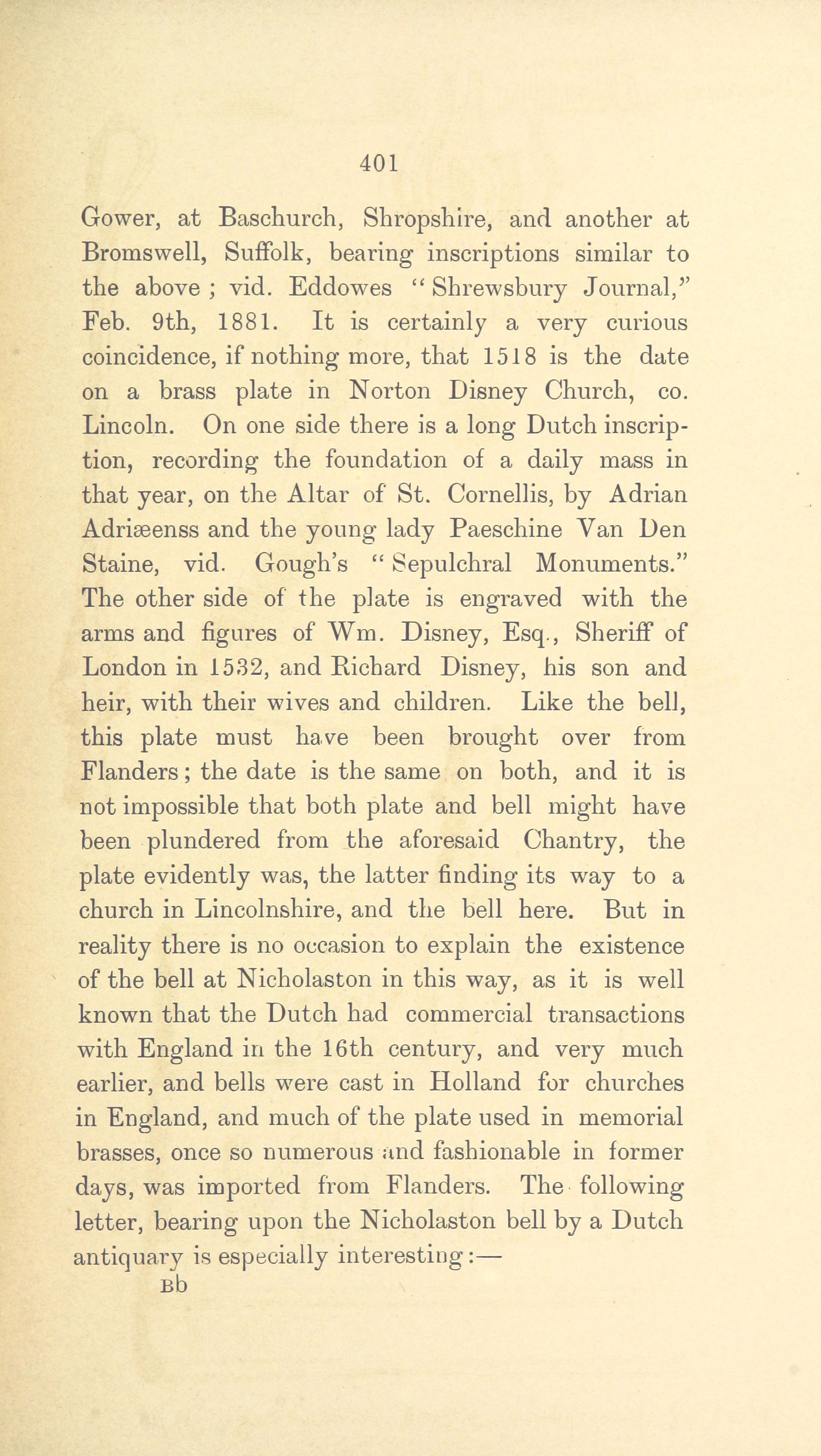 401

Gower, at Baschurch, Shropshire, and another at Bromswell, Suffolk, bearing inscriptions similar to the above ; vid. Eddowes "Shrewsbury Journal," Feb. 9th, 1881. It is certainly a very curious coincidence, if nothing more, that 1518 is the date on a brass plate in Norton Disney Church, co. Lincoln. On one side there is a long Dutch inscription, recording the foundation of a daily mass in that year, on the Altar of St. Cornellis, by Adrian Adriæenss and the young lady Paeschine Van Den Staine, vid. Gough's "Sepulchral Monuments." The other side of the plate is engraved with the arms and figures of Wm. Disney, Esq., Sheriff of London in 1532, and Richard Disney, his son and heir, with their wives and children. Like the bell, this plate must have been brought over from Flanders; the date is the same on both, and it is not impossible that both plate and bell might have been plundered from the aforesaid Chantry, the plate evidently was, the latter finding its way to a church in Lincolnshire, and the bell here. But in reality there is no occasion to explain the existence of the bell at Nicholaston in this way, as it is well known that the Dutch had commercial transactions with England in the 16th century, and very much earlier, and bells were cast in Holland for churches in England, and much of the plate used in memorial brasses, once so numerous and fashionable in former days, was imported from Flanders. The following letter, bearing upon the Nicholaston bell by a Dutch antiquary is especially interesting:—

Bb